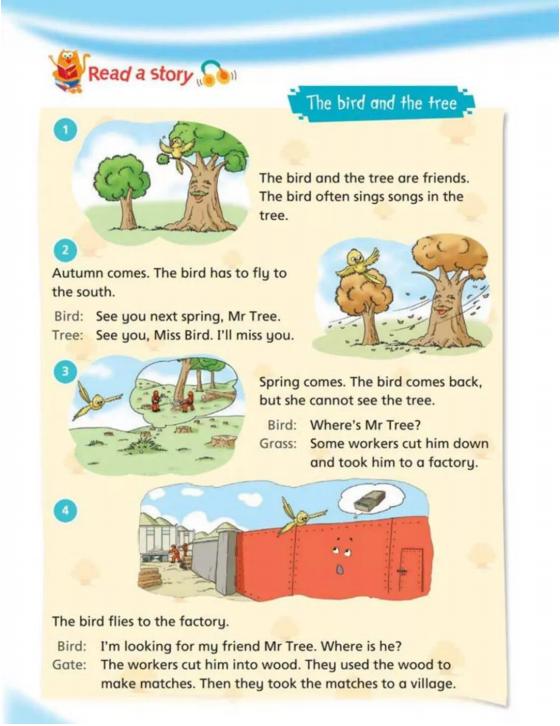 Read a story

The bird and the tree

1

The bird and the tree are friends. The bird often sings songs in the tree.

2

Autumn comes. The bird has to fly to the south.

Bird: See you next spring, Mr Tree.
Tree: See you, Miss Bird. I'll miss you.

3

Spring comes. The bird comes back, but she cannot see the tree.

Bird: Where's Mr Tree?
Grass: Some workers cut him down and took him to a factory.

4

The bird flies to the factory.

Bird: I'm looking for my friend Mr Tree. Where is he?
Gate: The workers cut him into wood. They used the wood to make matches. Then they took the matches to a village.